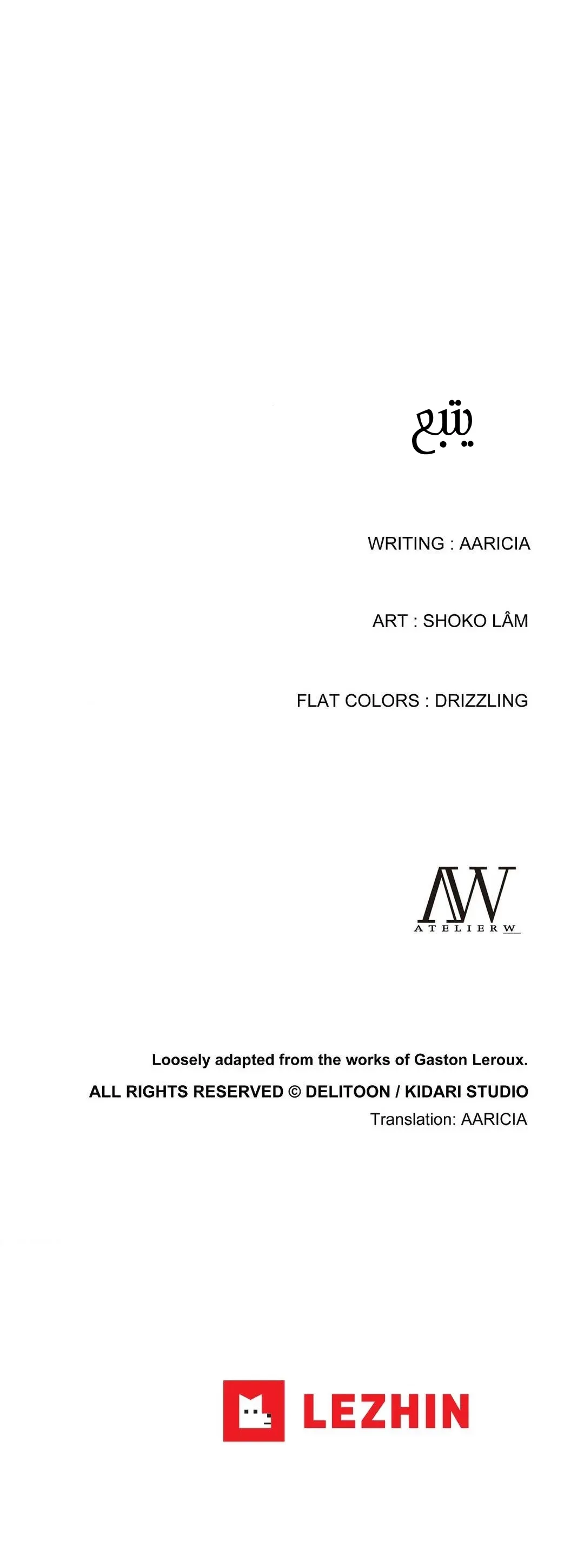 يتبع

WRITING : AARICIA

ART : SHOKO LÂM

FLAT COLORS : DRIZZLING

AW
ATELIER W

Loosely adapted from the works of Gaston Leroux.

ALL RIGHTS RESERVED © DELITOON / KIDARI STUDIO

Translation: AARICIA

LEZHIN